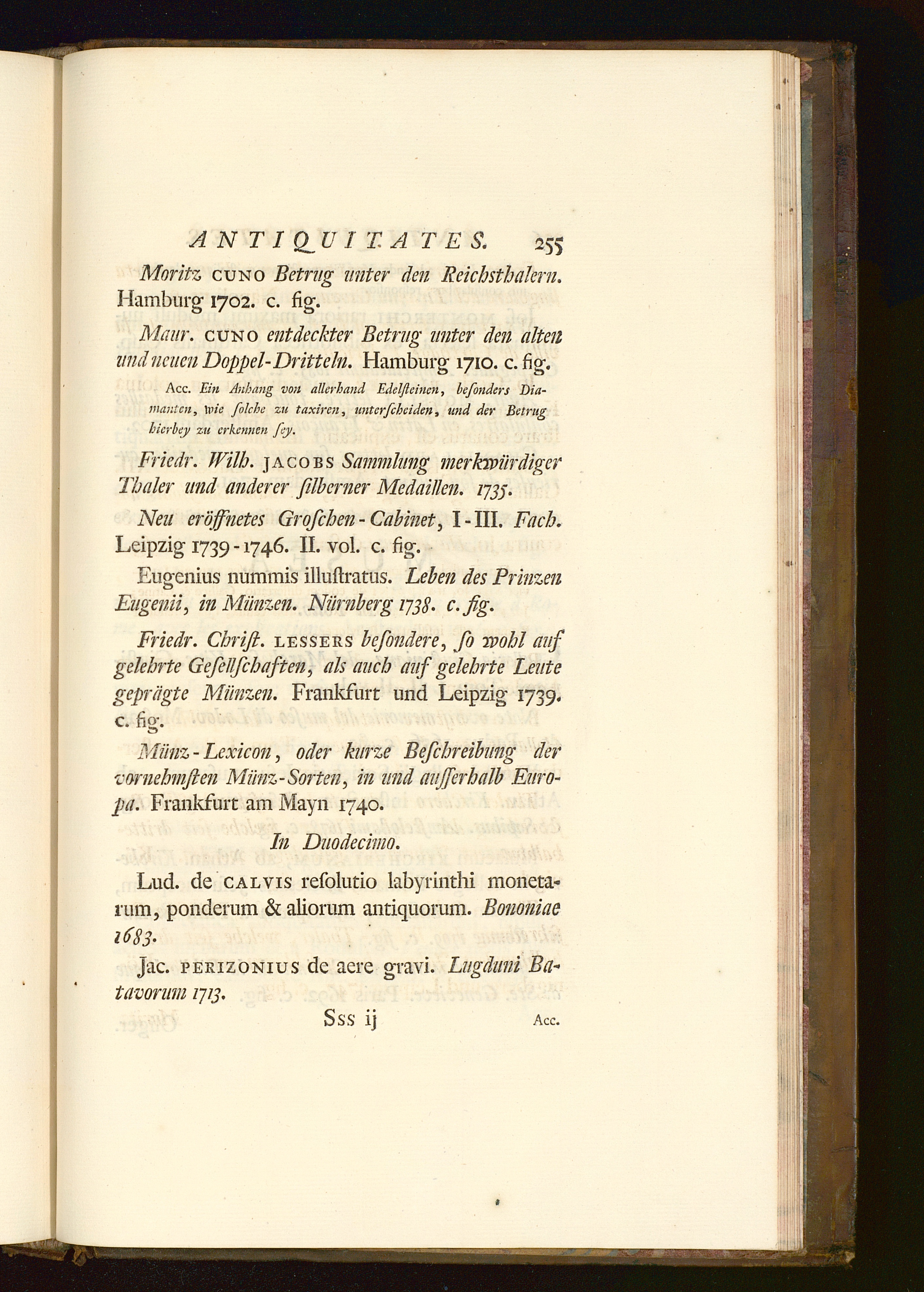 ANTIQUITATES. 255

Moritz CUNO Betrug unter den Reichsthalern. Hamburg 1702. c. fig.

Maur. CUNO entdeckter Betrug unter den alten und neuen Doppel-Dritteln. Hamburg 1710. c. fig.

Acc. Ein Anhang von allerhand Edelſteinen, beſonders Diamanten, wie ſolche zu taxiren, unterſcheiden, und der Betrug hierbey zu erkennen ſey.

Friedr. Wilh. JACOBS Sammlung merkwürdiger Thaler und anderer ſilberner Medaillen. 1735.

Neu eröffnetes Groſchen-Cabinet, I-III. Fach. Leipzig 1739-1746. II. vol. c. fig.

Eugenius nummis illuſtratus. Leben des Prinzen Eugenii, in Münzen. Nürnberg 1738. c. fig.

Friedr. Chriſt. LESSERS beſondere, ſo wohl auf gelehrte Geſellſchaften, als auch auf gelehrte Leute geprägte Münzen. Frankfurt und Leipzig 1739. c. fig.

Münz-Lexicon, oder kurze Beſchreibung der vornehmſten Münz-Sorten, in und auſſerhalb Europa. Frankfurt am Mayn 1740.

In Duodecimo.

Lud. de CALVIS reſolutio labyrinthi monetarum, ponderum & aliorum antiquorum. Bononiae 1683.

Jac. PERIZONIUS de aere gravi. Lugduni Batavorum 1713.

Sss ij Acc.